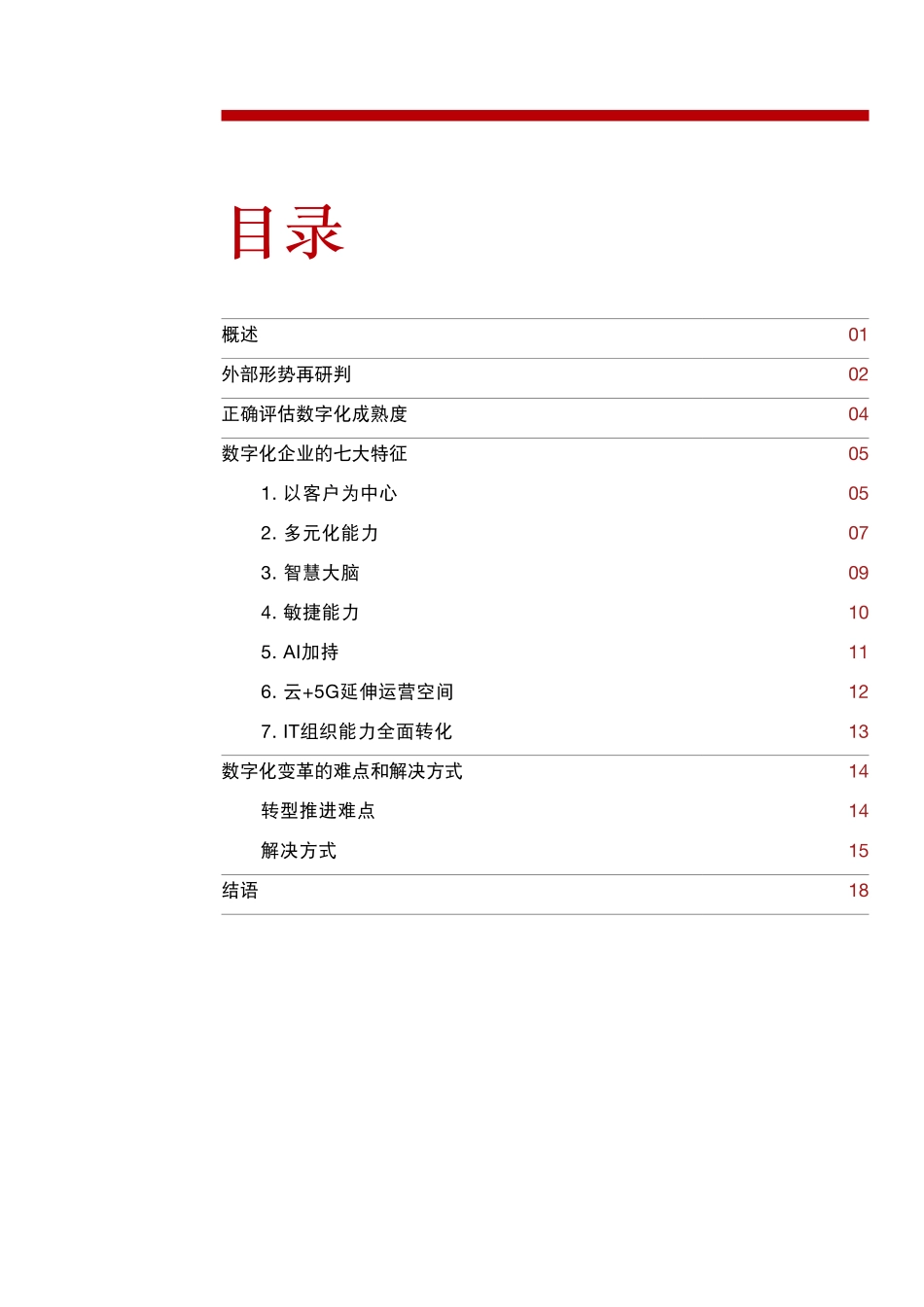 目录

概述 01

外部形势再研判 02

正确评估数字化成熟度 04

数字化企业的七大特征 05

1. 以客户为中心 05

2. 多元化能力 07

3. 智慧大脑 09

4. 敏捷能力 10

5. AI加持 11

6. 云+5G延伸运营空间 12

7. IT组织能力全面转化 13

数字化变革的难点和解决方式 14

转型推进难点 14

解决方式 15

结语 18